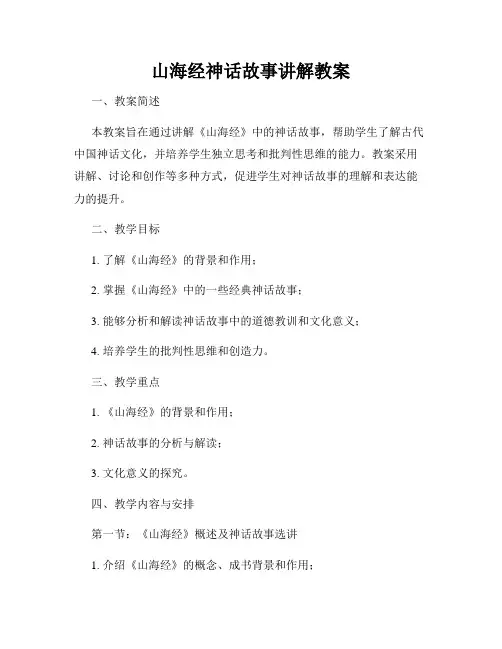 山海经神话故事讲解教案

一、教案简述

本教案旨在通过讲解《山海经》中的神话故事，帮助学生了解古代中国神话文化，并培养学生独立思考和批判性思维的能力。教案采用讲解、讨论和创作等多种方式，促进学生对神话故事的理解和表达能力的提升。

二、教学目标

1. 了解《山海经》的背景和作用；

2. 掌握《山海经》中的一些经典神话故事；

3. 能够分析和解读神话故事中的道德教训和文化意义；

4. 培养学生的批判性思维和创造力。

三、教学重点

1. 《山海经》的背景和作用；

2. 神话故事的分析与解读；

3. 文化意义的探究。

四、教学内容与安排

第一节：《山海经》概述及神话故事选讲

1. 介绍《山海经》的概念、成书背景和作用；